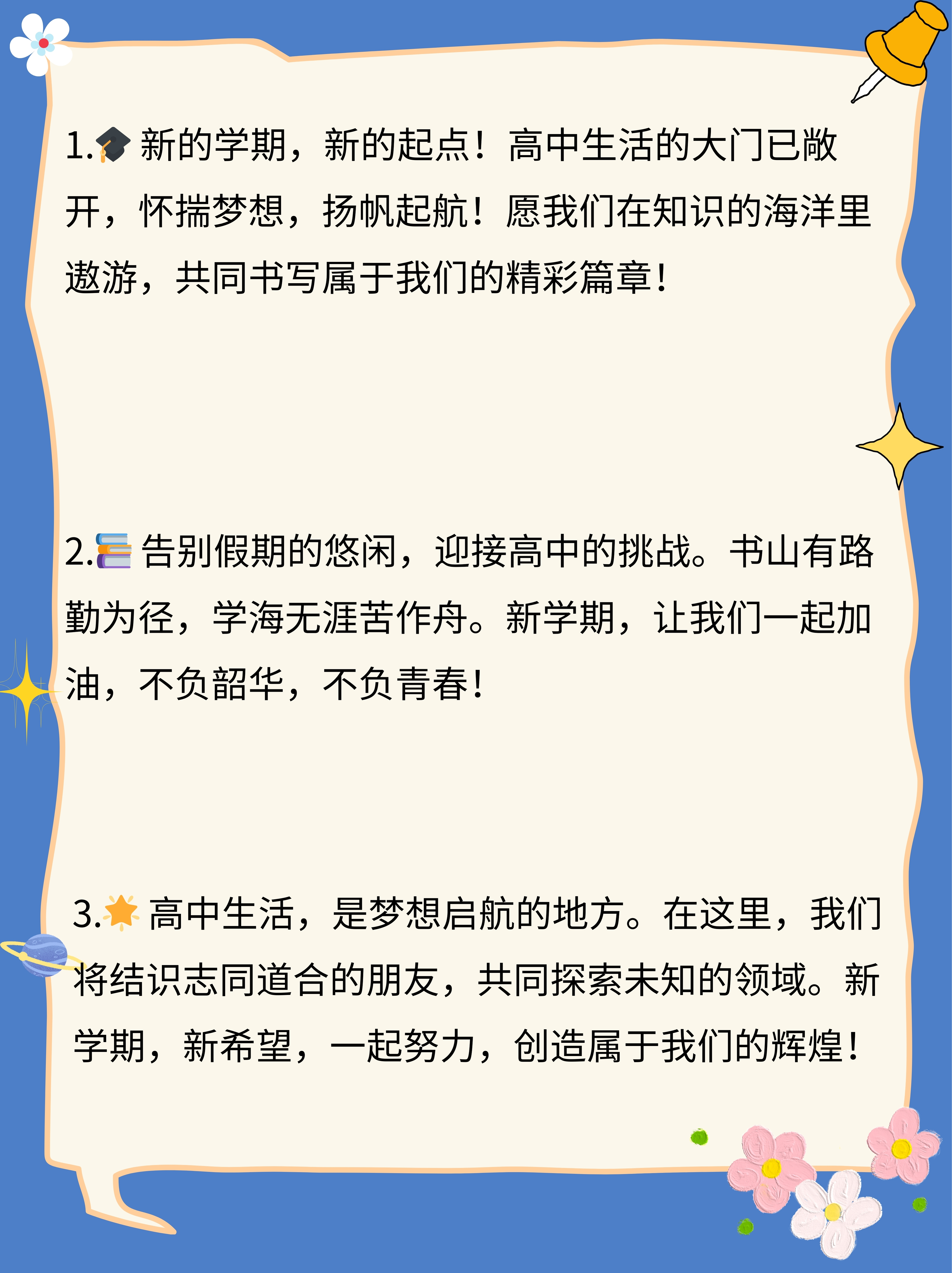 1.🎓 新的学期，新的起点！高中生活的大门已敞开，怀揣梦想，扬帆起航！愿我们在知识的海洋里遨游，共同书写属于我们的精彩篇章！

2.📚 告别假期的悠闲，迎接高中的挑战。书山有路勤为径，学海无涯苦作舟。新学期，让我们一起加油，不负韶华，不负青春！

3.🌟 高中生活，是梦想启航的地方。在这里，我们将结识志同道合的朋友，共同探索未知的领域。新学期，新希望，一起努力，创造属于我们的辉煌！